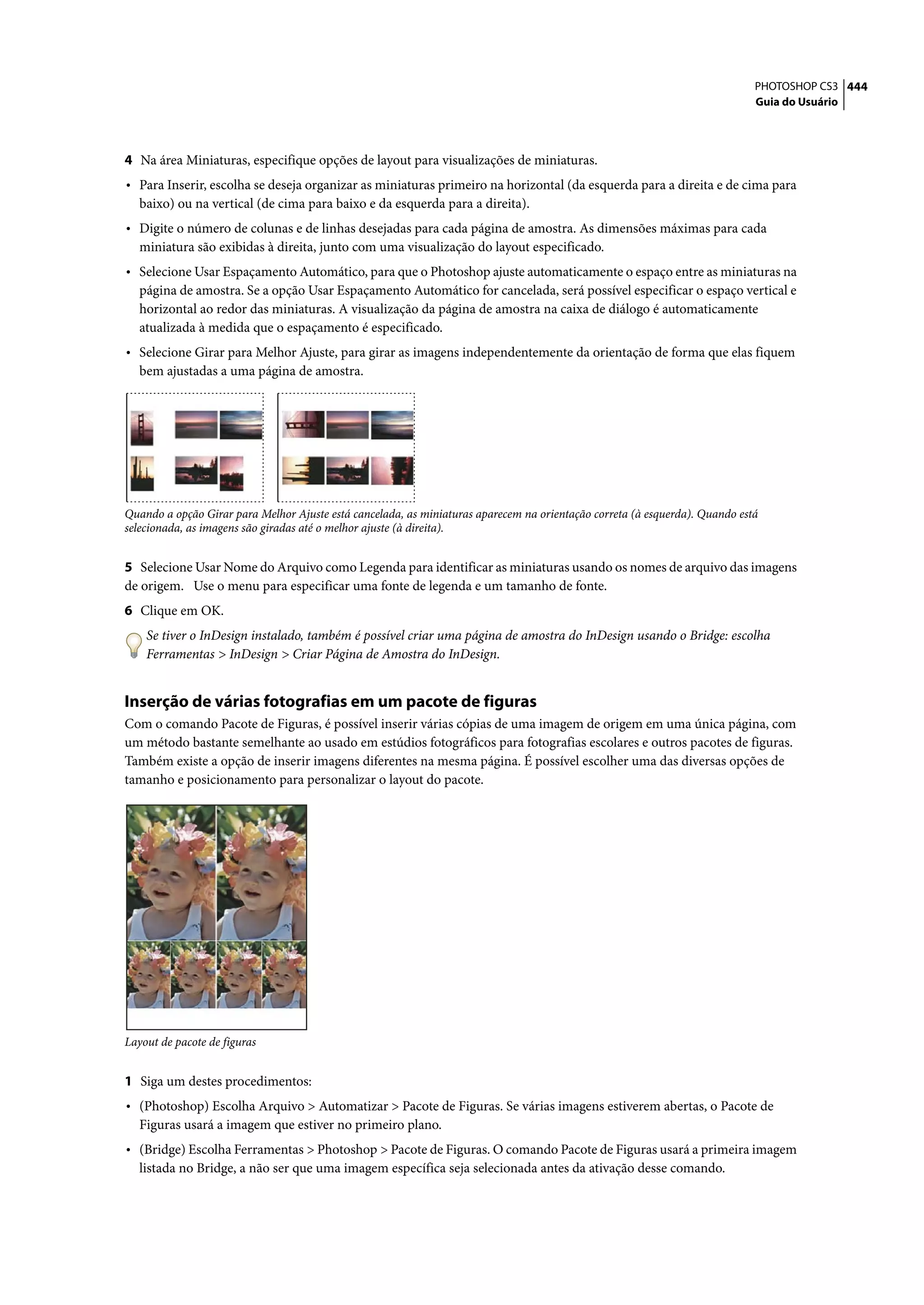 PHOTOSHOP CS3 444
Guia do Usuário

4 Na área Miniaturas, especifique opções de layout para visualizações de miniaturas.

• Para Inserir, escolha se deseja organizar as miniaturas primeiro na horizontal (da esquerda para a direita e de cima para baixo) ou na vertical (de cima para baixo e da esquerda para a direita).

• Digite o número de colunas e de linhas desejadas para cada página de amostra. As dimensões máximas para cada miniatura são exibidas à direita, junto com uma visualização do layout especificado.

• Selecione Usar Espaçamento Automático, para que o Photoshop ajuste automaticamente o espaço entre as miniaturas na página de amostra. Se a opção Usar Espaçamento Automático for cancelada, será possível especificar o espaço vertical e horizontal ao redor das miniaturas. A visualização da página de amostra na caixa de diálogo é automaticamente atualizada à medida que o espaçamento é especificado.

• Selecione Girar para Melhor Ajuste, para girar as imagens independentemente da orientação de forma que elas fiquem bem ajustadas a uma página de amostra.

Quando a opção Girar para Melhor Ajuste está cancelada, as miniaturas aparecem na orientação correta (à esquerda). Quando está selecionada, as imagens são giradas até o melhor ajuste (à direita).

5 Selecione Usar Nome do Arquivo como Legenda para identificar as miniaturas usando os nomes de arquivo das imagens de origem. Use o menu para especificar uma fonte de legenda e um tamanho de fonte.

6 Clique em OK.

Se tiver o InDesign instalado, também é possível criar uma página de amostra do InDesign usando o Bridge: escolha Ferramentas > InDesign > Criar Página de Amostra do InDesign.

Inserção de várias fotografias em um pacote de figuras

Com o comando Pacote de Figuras, é possível inserir várias cópias de uma imagem de origem em uma única página, com um método bastante semelhante ao usado em estúdios fotográficos para fotografias escolares e outros pacotes de figuras. Também existe a opção de inserir imagens diferentes na mesma página. É possível escolher uma das diversas opções de tamanho e posicionamento para personalizar o layout do pacote.

Layout de pacote de figuras

1 Siga um destes procedimentos:

• (Photoshop) Escolha Arquivo > Automatizar > Pacote de Figuras. Se várias imagens estiverem abertas, o Pacote de Figuras usará a imagem que estiver no primeiro plano.

• (Bridge) Escolha Ferramentas > Photoshop > Pacote de Figuras. O comando Pacote de Figuras usará a primeira imagem listada no Bridge, a não ser que uma imagem específica seja selecionada antes da ativação desse comando.